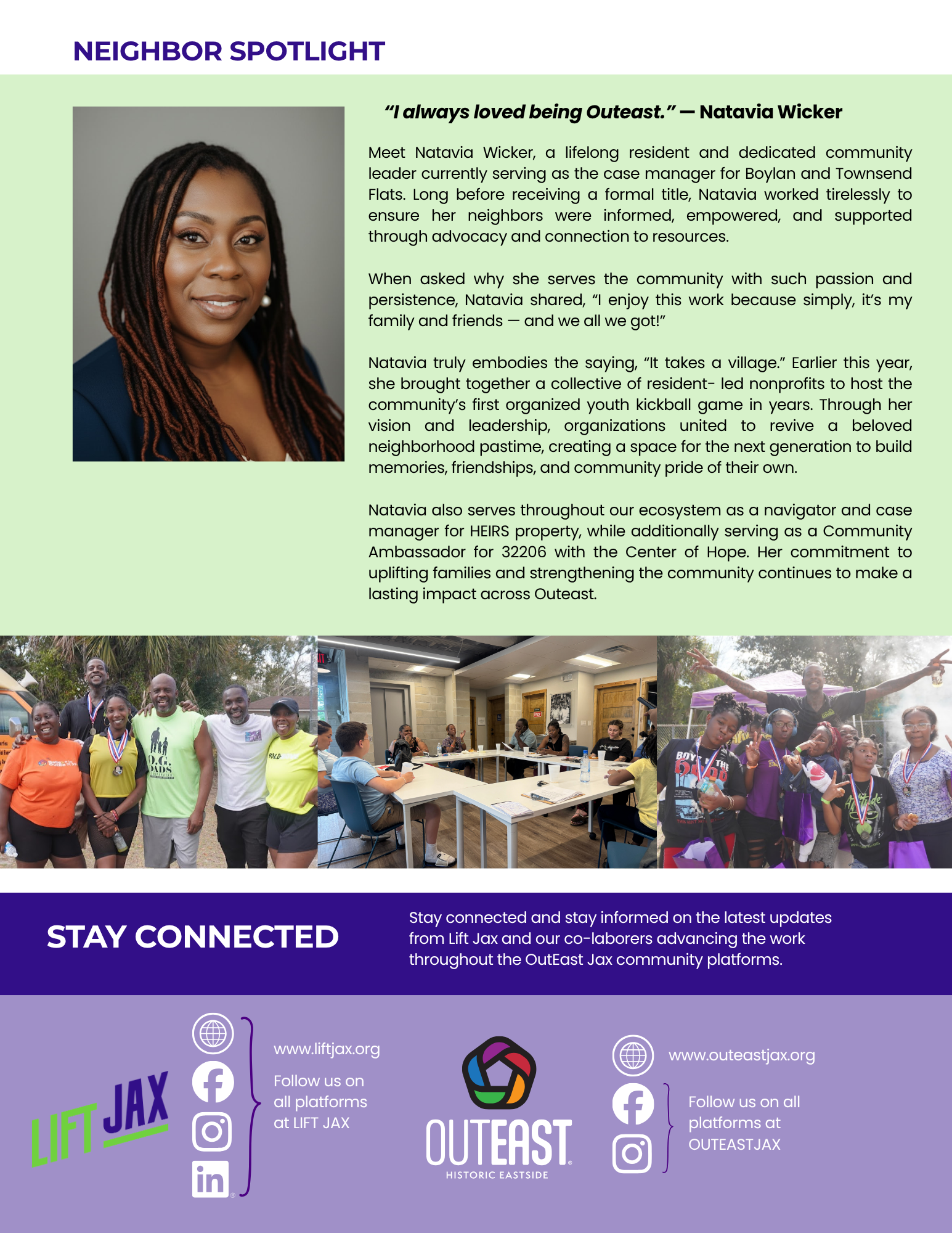 NEIGHBOR SPOTLIGHT

"I always loved being Outeast." — Natavia Wicker

Meet Natavia Wicker, a lifelong resident and dedicated community leader currently serving as the case manager for Boylan and Townsend Flats. Long before receiving a formal title, Natavia worked tirelessly to ensure her neighbors were informed, empowered, and supported through advocacy and connection to resources.

When asked why she serves the community with such passion and persistence, Natavia shared, "I enjoy this work because simply, it's my family and friends — and we all we got!"

Natavia truly embodies the saying, "It takes a village." Earlier this year, she brought together a collective of resident- led nonprofits to host the community's first organized youth kickball game in years. Through her vision and leadership, organizations united to revive a beloved neighborhood pastime, creating a space for the next generation to build memories, friendships, and community pride of their own.

Natavia also serves throughout our ecosystem as a navigator and case manager for HEIRS property, while additionally serving as a Community Ambassador for 32206 with the Center of Hope. Her commitment to uplifting families and strengthening the community continues to make a lasting impact across Outeast.

STAY CONNECTED

Stay connected and stay informed on the latest updates from Lift Jax and our co-laborers advancing the work throughout the OutEast Jax community platforms.

LIFT JAX

www.liftjax.org

Follow us on all platforms at LIFT JAX

OUTEAST
HISTORIC EASTSIDE

www.outeastjax.org

Follow us on all platforms at OUTEASTJAX